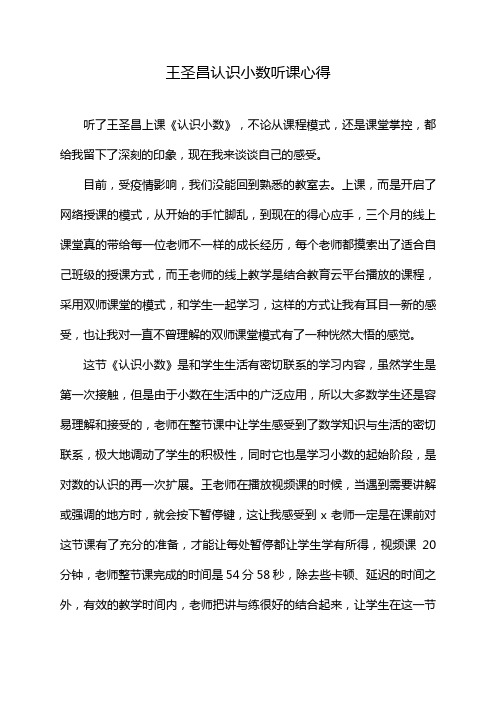 王圣昌认识小数听课心得

听了王圣昌上课《认识小数》，不论从课程模式，还是课堂掌控，都给我留下了深刻的印象，现在我来谈谈自己的感受。

目前，受疫情影响，我们没能回到熟悉的教室去。上课，而是开启了网络授课的模式，从开始的手忙脚乱，到现在的得心应手，三个月的线上课堂真的带给每一位老师不一样的成长经历，每个老师都摸索出了适合自己班级的授课方式，而王老师的线上教学是结合教育云平台播放的课程，采用双师课堂的模式，和学生一起学习，这样的方式让我有耳目一新的感受，也让我对一直不曾理解的双师课堂模式有了一种恍然大悟的感觉。

这节《认识小数》是和学生生活有密切联系的学习内容，虽然学生是第一次接触，但是由于小数在生活中的广泛应用，所以大多数学生还是容易理解和接受的，老师在整节课中让学生感受到了数学知识与生活的密切联系，极大地调动了学生的积极性，同时它也是学习小数的起始阶段，是对数的认识的再一次扩展。王老师在播放视频课的时候，当遇到需要讲解或强调的地方时，就会按下暂停键，这让我感受到 x 老师一定是在课前对这节课有了充分的准备，才能让每处暂停都让学生学有所得，视频课 20 分钟，老师整节课完成的时间是 54 分 58 秒，除去些卡顿、延迟的时间之外，有效的教学时间内，老师把讲与练很好的结合起来，让学生在这一节